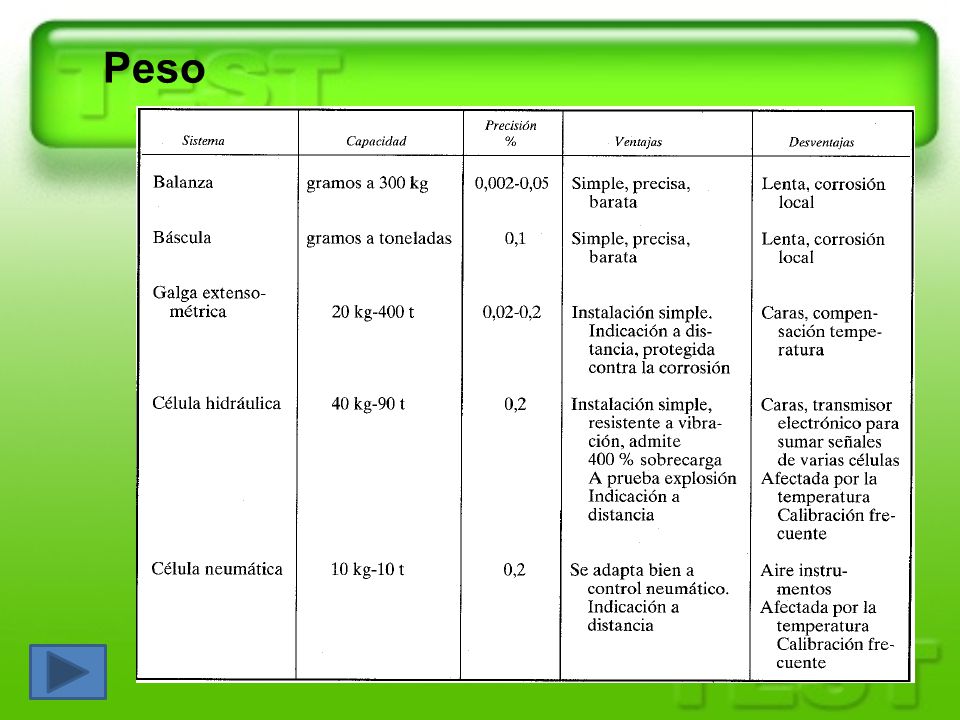 Peso

| Sistema | Capacidad | Precisión % | Ventajas | Desventajas |
|---|---|---|---|---|
| Balanza | gramos a 300 kg | 0,002-0,05 | Simple, precisa, barata | Lenta, corrosión local |
| Báscula | gramos a toneladas | 0,1 | Simple, precisa, barata | Lenta, corrosión local |
| Galga extensométrica | 20 kg-400 t | 0,02-0,2 | Instalación simple. Indicación a distancia, protegida contra la corrosión | Caras, compensación temperatura |
| Célula hidráulica | 40 kg-90 t | 0,2 | Instalación simple, resistente a vibración, admite 400 % sobrecarga A prueba explosión Indicación a distancia | Caras, transmisor electrónico para sumar señales de varias células Afectada por la temperatura Calibración frecuente |
| Célula neumática | 10 kg-10 t | 0,2 | Se adapta bien a control neumático. Indicación a distancia | Aire instrumentos Afectada por la temperatura Calibración frecuente |